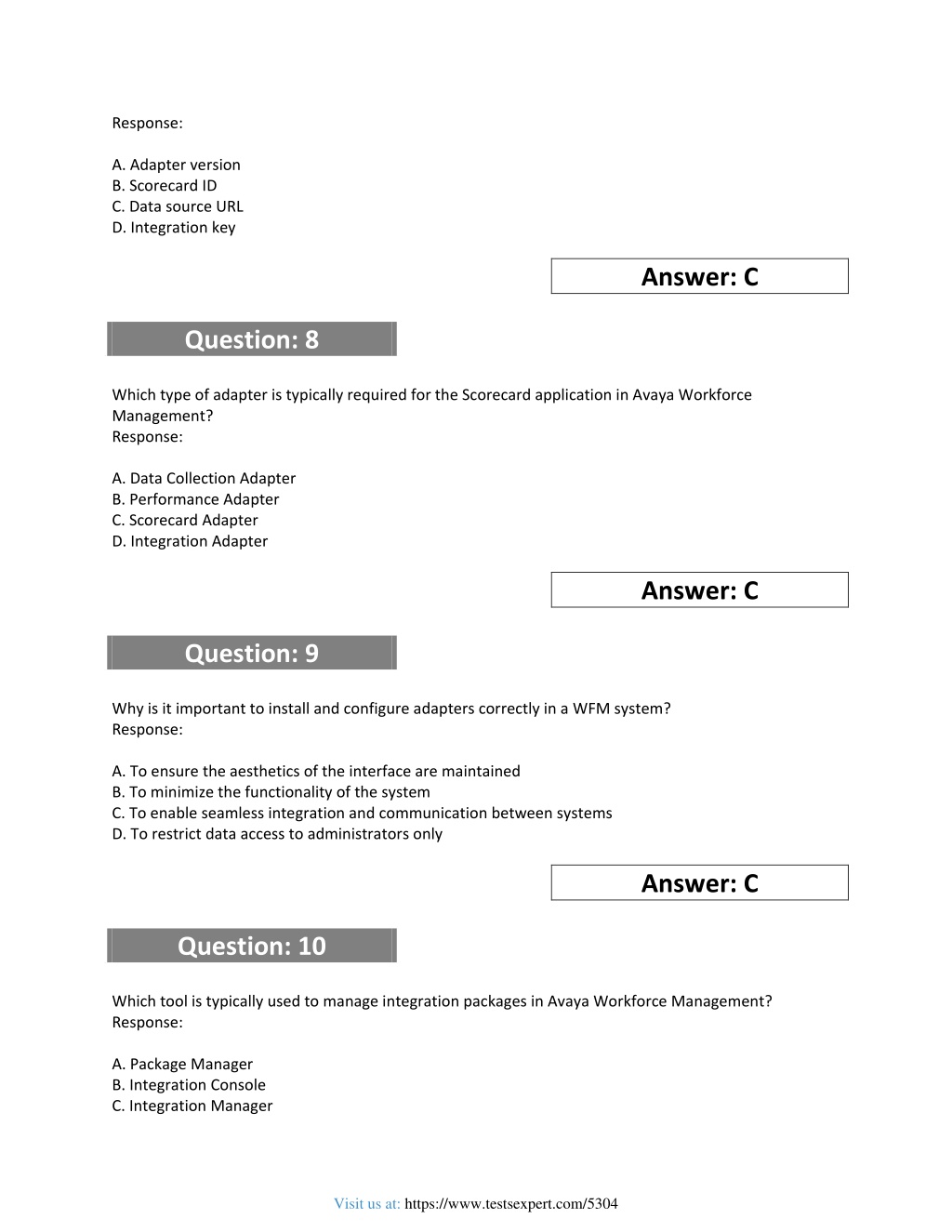 Response:

A. Adapter version
B. Scorecard ID
C. Data source URL
D. Integration key

Answer: C

Question: 8

Which type of adapter is typically required for the Scorecard application in Avaya Workforce Management?
Response:

A. Data Collection Adapter
B. Performance Adapter
C. Scorecard Adapter
D. Integration Adapter

Answer: C

Question: 9

Why is it important to install and configure adapters correctly in a WFM system?
Response:

A. To ensure the aesthetics of the interface are maintained
B. To minimize the functionality of the system
C. To enable seamless integration and communication between systems
D. To restrict data access to administrators only

Answer: C

Question: 10

Which tool is typically used to manage integration packages in Avaya Workforce Management?
Response:

A. Package Manager
B. Integration Console
C. Integration Manager

Visit us at: https://www.testsexpert.com/5304